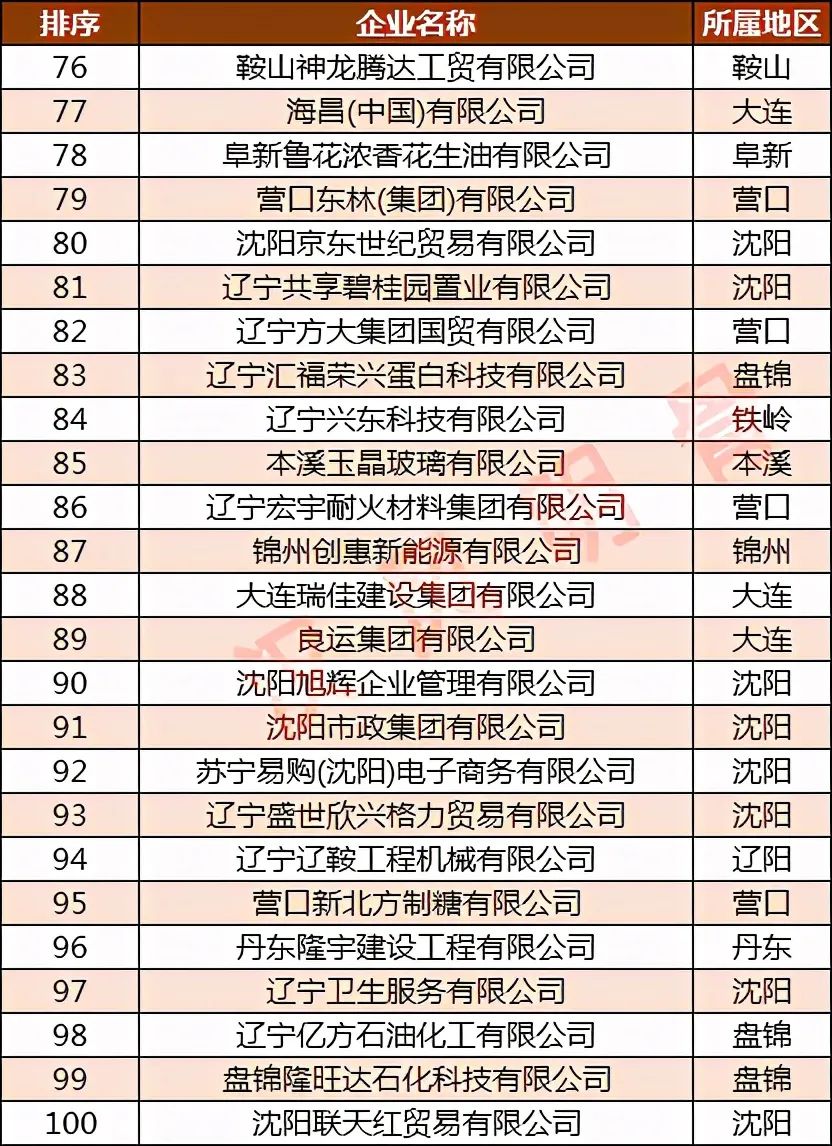 | 排序 | 企业名称 | 所属地区 |
|---|---|---|
| 76 | 鞍山神龙腾达工贸有限公司 | 鞍山 |
| 77 | 海昌(中国)有限公司 | 大连 |
| 78 | 阜新鲁花浓香花生油有限公司 | 阜新 |
| 79 | 营口东林(集团)有限公司 | 营口 |
| 80 | 沈阳京东世纪贸易有限公司 | 沈阳 |
| 81 | 辽宁共享碧桂园置业有限公司 | 沈阳 |
| 82 | 辽宁方大集团国贸有限公司 | 营口 |
| 83 | 辽宁汇福荣兴蛋白科技有限公司 | 盘锦 |
| 84 | 辽宁兴东科技有限公司 | 铁岭 |
| 85 | 本溪玉晶玻璃有限公司 | 本溪 |
| 86 | 辽宁宏宇耐火材料集团有限公司 | 营口 |
| 87 | 锦州创惠新能源有限公司 | 锦州 |
| 88 | 大连瑞佳建设集团有限公司 | 大连 |
| 89 | 良运集团有限公司 | 大连 |
| 90 | 沈阳旭辉企业管理有限公司 | 沈阳 |
| 91 | 沈阳市政集团有限公司 | 沈阳 |
| 92 | 苏宁易购(沈阳)电子商务有限公司 | 沈阳 |
| 93 | 辽宁盛世欣兴格力贸易有限公司 | 沈阳 |
| 94 | 辽宁辽鞍工程机械有限公司 | 辽阳 |
| 95 | 营口新北方制糖有限公司 | 营口 |
| 96 | 丹东隆宇建设工程有限公司 | 丹东 |
| 97 | 辽宁卫生服务有限公司 | 沈阳 |
| 98 | 辽宁亿方石油化工有限公司 | 盘锦 |
| 99 | 盘锦隆旺达石化科技有限公司 | 盘锦 |
| 100 | 沈阳联天红贸易有限公司 | 沈阳 |